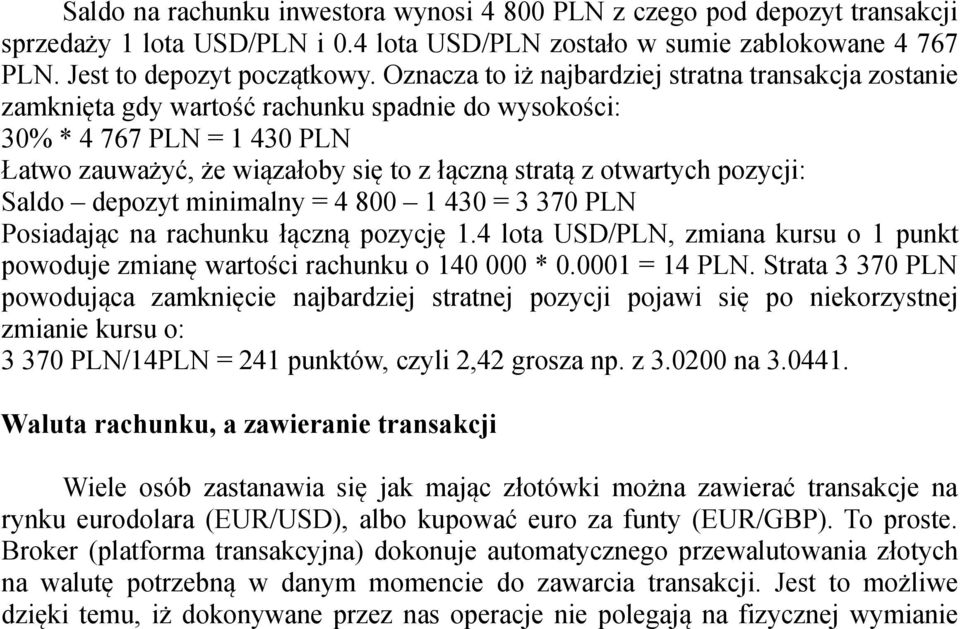 Saldo na rachunku inwestora wynosi 4 800 PLN z czego pod depozyt transakcji sprzedaży 1 lota USD/PLN i 0.4 lota USD/PLN zostało w sumie zablokowane 4 767 PLN. Jest to depozyt początkowy. Oznacza to iż najbardziej stratna transakcja zostanie zamknięta gdy wartość rachunku spadnie do wysokości:
30% * 4 767 PLN = 1 430 PLN
Łatwo zauważyć, że wiązałoby się to z łączną stratą z otwartych pozycji:
Saldo – depozyt minimalny = 4 800 – 1 430 = 3 370 PLN
Posiadając na rachunku łączną pozycję 1.4 lota USD/PLN, zmiana kursu o 1 punkt powoduje zmianę wartości rachunku o 140 000 * 0.0001 = 14 PLN. Strata 3 370 PLN powodująca zamknięcie najbardziej stratnej pozycji pojawi się po niekorzystnej zmianie kursu o:
3 370 PLN/14PLN = 241 punktów, czyli 2,42 grosza np. z 3.0200 na 3.0441.

Waluta rachunku, a zawieranie transakcji

Wiele osób zastanawia się jak mając złotówki można zawierać transakcje na rynku eurodolara (EUR/USD), albo kupować euro za funty (EUR/GBP). To proste. Broker (platforma transakcyjna) dokonuje automatycznego przewalutowania złotych na walutę potrzebną w danym momencie do zawarcia transakcji. Jest to możliwe dzięki temu, iż dokonywane przez nas operacje nie polegają na fizycznej wymianie